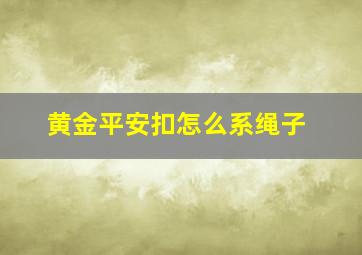 黄金平安扣怎么系绳子